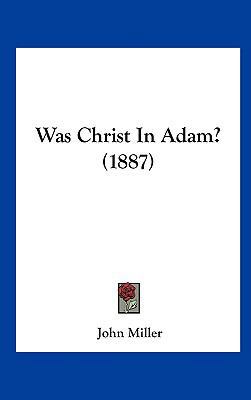 Was Christ In Adam?
(1887)

John Miller